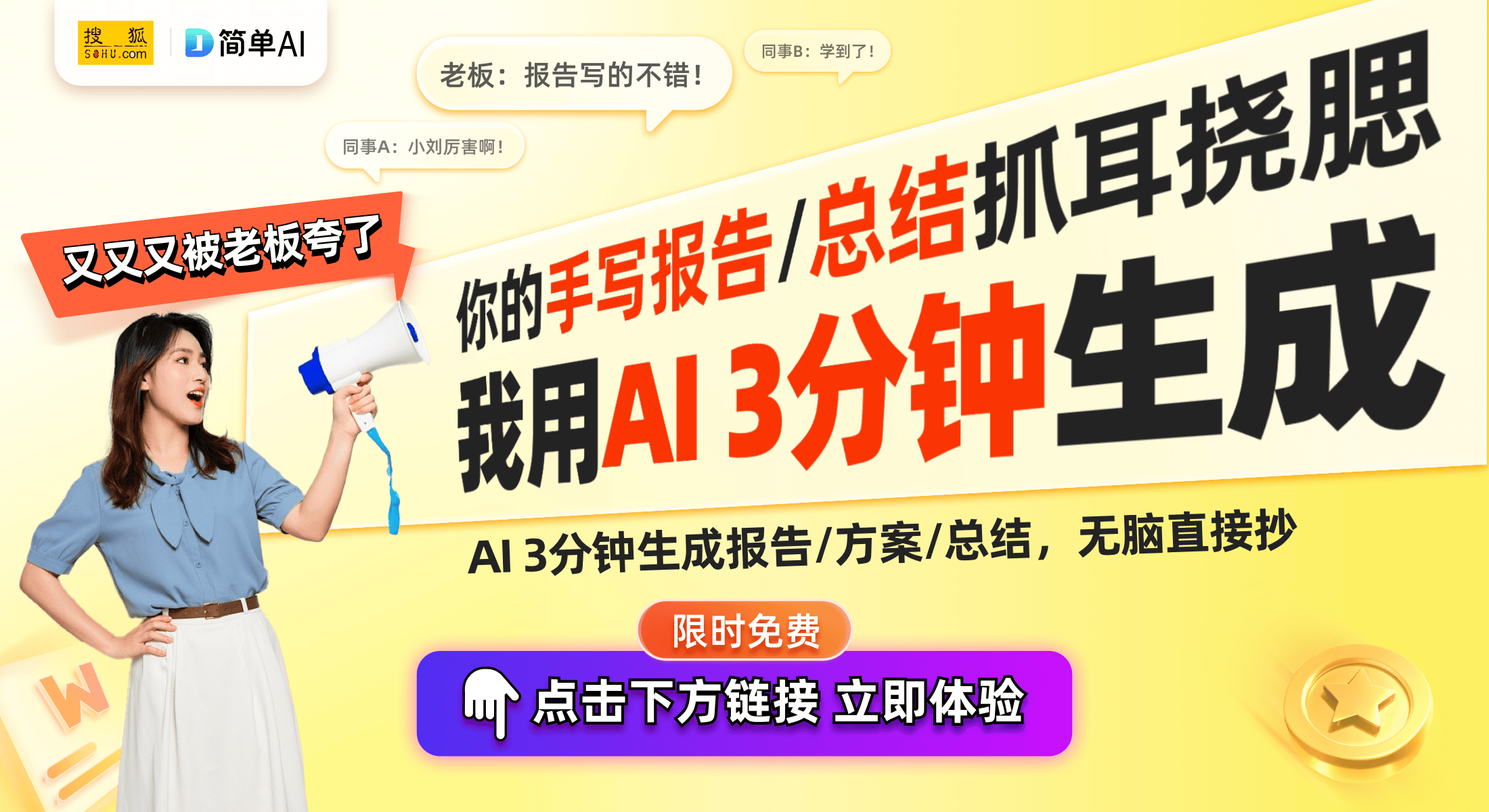 搜狐 SOHU.com

简单AI

老板：报告写的不错！

同事B：学到了！

同事A：小刘厉害啊！

又又又被老板夸了

你的手写报告/总结抓耳挠腮

我用AI 3分钟生成

AI 3分钟生成报告/方案/总结，无脑直接抄

限时免费

点击下方链接 立即体验

W